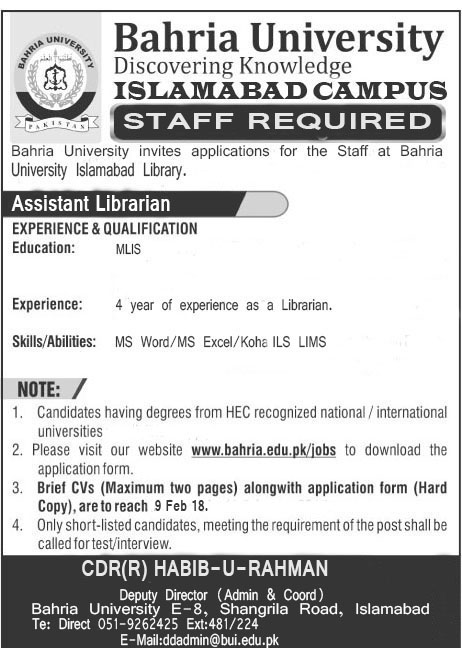 BAHRIA UNIVERSITY
PAKISTAN

Bahria University
Discovering Knowledge
ISLAMABAD CAMPUS
STAFF REQUIRED

Bahria University invites applications for the Staff at Bahria University Islamabad Library.

Assistant Librarian

EXPERIENCE & QUALIFICATION

Education: MLIS

Experience: 4 year of experience as a Librarian.

Skills/Abilities: MS Word/MS Excel/Koha ILS LIMS

NOTE:

1. Candidates having degrees from HEC recognized national / international universities
2. Please visit our website www.bahria.edu.pk/jobs to download the application form.
3. Brief CVs (Maximum two pages) alongwith application form (Hard Copy), are to reach 9 Feb 18.
4. Only short-listed candidates, meeting the requirement of the post shall be called for test/interview.

CDR(R) HABIB-U-RAHMAN

Deputy Director (Admin & Coord)
Bahria University E-8, Shangrila Road, Islamabad
Te: Direct 051-9262425 Ext:481/224
E-Mail:ddadmin@bui.edu.pk